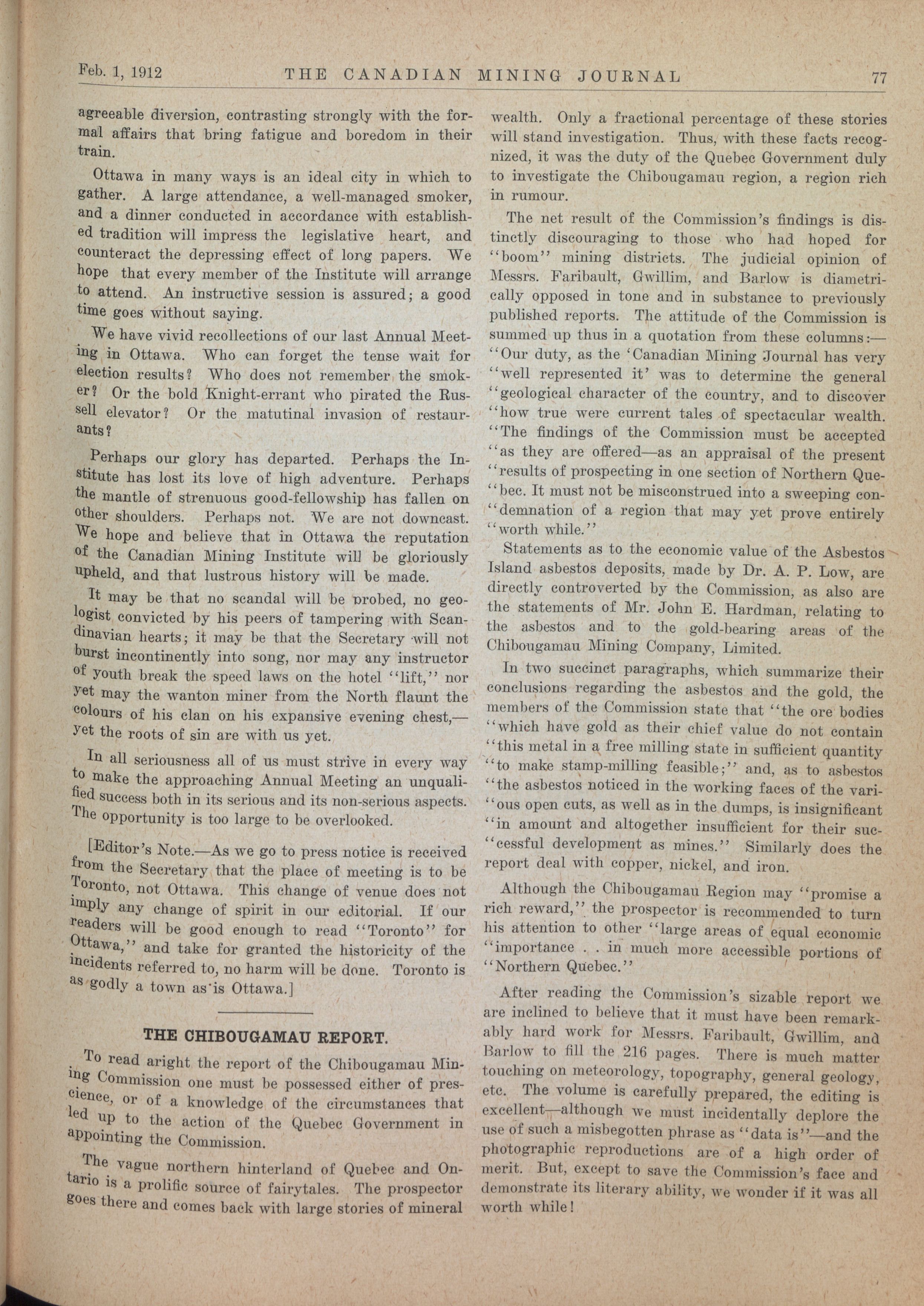 Feb. 1, 1912 THE CANADIAN MINING JOURNAL 77

agreeable diversion, contrasting strongly with the formal affairs that bring fatigue and boredom in their train.

Ottawa in many ways is an ideal city in which to gather. A large attendance, a well-managed smoker, and a dinner conducted in accordance with established tradition will impress the legislative heart, and counteract the depressing effect of long papers. We hope that every member of the Institute will arrange to attend. An instructive session is assured; a good time goes without saying.

We have vivid recollections of our last Annual Meeting in Ottawa. Who can forget the tense wait for election results? Who does not remember the smoker? Or the bold Knight-errant who pirated the Russell elevator? Or the matutinal invasion of restaurants?

Perhaps our glory has departed. Perhaps the Institute has lost its love of high adventure. Perhaps the mantle of strenuous good-fellowship has fallen on other shoulders. Perhaps not. We are not downcast. We hope and believe that in Ottawa the reputation of the Canadian Mining Institute will be gloriously upheld, and that lustrous history will be made.

It may be that no scandal will be probed, no geologist convicted by his peers of tampering with Scandinavian hearts; it may be that the Secretary will not burst incontinently into song, nor may any instructor of youth break the speed laws on the hotel "lift," nor yet may the wanton miner from the North flaunt the colours of his clan on his expansive evening chest,—yet the roots of sin are with us yet.

In all seriousness all of us must strive in every way to make the approaching Annual Meeting an unqualified success both in its serious and its non-serious aspects. The opportunity is too large to be overlooked.

[Editor's Note.—As we go to press notice is received from the Secretary that the place of meeting is to be Toronto, not Ottawa. This change of venue does not imply any change of spirit in our editorial. If our readers will be good enough to read "Toronto" for Ottawa," and take for granted the historicity of the incidents referred to, no harm will be done. Toronto is as godly a town as is Ottawa.]

THE CHIBOUGAMAU REPORT.

To read aright the report of the Chibougamau Mining Commission one must be possessed either of prescience, or of a knowledge of the circumstances that led up to the action of the Quebec Government in appointing the Commission.

The vague northern hinterland of Quebec and Ontario is a prolific source of fairytales. The prospector goes there and comes back with large stories of mineral wealth. Only a fractional percentage of these stories will stand investigation. Thus, with these facts recognized, it was the duty of the Quebec Government duly to investigate the Chibougamau region, a region rich in rumour.

The net result of the Commission's findings is distinctly discouraging to those who had hoped for "boom" mining districts. The judicial opinion of Messrs. Faribault, Gwillim, and Barlow is diametrically opposed in tone and in substance to previously published reports. The attitude of the Commission is summed up thus in a quotation from these columns:—"Our duty, as the 'Canadian Mining Journal has very "well represented it' was to determine the general "geological character of the country, and to discover "how true were current tales of spectacular wealth. "The findings of the Commission must be accepted "as they are offered—as an appraisal of the present "results of prospecting in one section of Northern Que-"bec. It must not be misconstrued into a sweeping con-"demnation of a region that may yet prove entirely "worth while."

Statements as to the economic value of the Asbestos Island asbestos deposits, made by Dr. A. P. Low, are directly controverted by the Commission, as also are the statements of Mr. John E. Hardman, relating to the asbestos and to the gold-bearing areas of the Chibougamau Mining Company, Limited.

In two succinct paragraphs, which summarize their conclusions regarding the asbestos and the gold, the members of the Commission state that "the ore bodies "which have gold as their chief value do not contain "this metal in a free milling state in sufficient quantity "to make stamp-milling feasible;" and, as to asbestos "the asbestos noticed in the working faces of the vari-"ous open cuts, as well as in the dumps, is insignificant "in amount and altogether insufficient for their suc-"cessful development as mines." Similarly does the report deal with copper, nickel, and iron.

Although the Chibougamau Region may "promise a rich reward," the prospector is recommended to turn his attention to other "large areas of equal economic "importance . . in much more accessible portions of "Northern Quebec."

After reading the Commission's sizable report we are inclined to believe that it must have been remarkably hard work for Messrs. Faribault, Gwillim, and Barlow to fill the 216 pages. There is much matter touching on meteorology, topography, general geology, etc. The volume is carefully prepared, the editing is excellent—although we must incidentally deplore the use of such a misbegotten phrase as "data is"—and the photographic reproductions are of a high order of merit. But, except to save the Commission's face and demonstrate its literary ability, we wonder if it was all worth while!